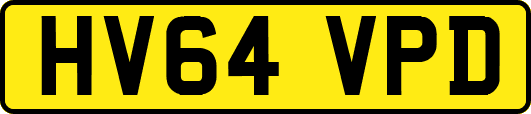 HV64 VPD